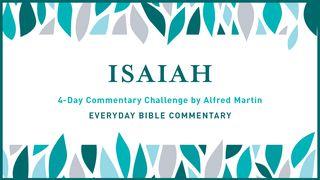 ISAIAH

4-Day Commentary Challenge by Alfred Martin

EVERYDAY BIBLE COMMENTARY